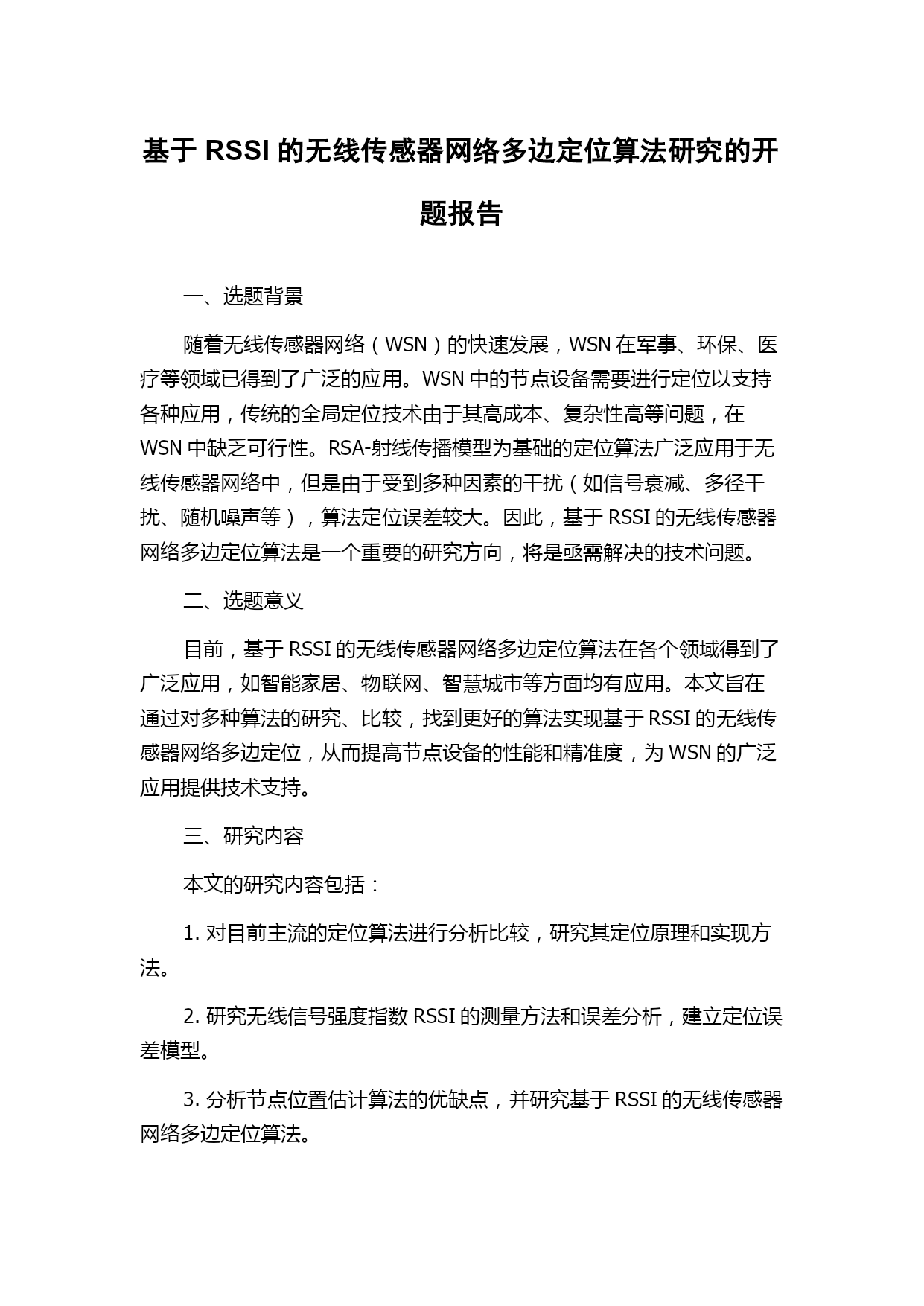 基于 RSSI 的无线传感器网络多边定位算法研究的开题报告

一、选题背景

随着无线传感器网络（WSN）的快速发展，WSN 在军事、环保、医疗等领域已得到了广泛的应用。WSN 中的节点设备需要进行定位以支持各种应用，传统的全局定位技术由于其高成本、复杂性高等问题，在 WSN 中缺乏可行性。RSA-射线传播模型为基础的定位算法广泛应用于无线传感器网络中，但是由于受到多种因素的干扰（如信号衰减、多径干扰、随机噪声等），算法定位误差较大。因此，基于 RSSI 的无线传感器网络多边定位算法是一个重要的研究方向，将是亟需解决的技术问题。

二、选题意义

目前，基于 RSSI 的无线传感器网络多边定位算法在各个领域得到了广泛应用，如智能家居、物联网、智慧城市等方面均有应用。本文旨在通过对多种算法的研究、比较，找到更好的算法实现基于 RSSI 的无线传感器网络多边定位，从而提高节点设备的性能和精准度，为 WSN 的广泛应用提供技术支持。

三、研究内容

本文的研究内容包括：

1. 对目前主流的定位算法进行分析比较，研究其定位原理和实现方法。

2. 研究无线信号强度指数 RSSI 的测量方法和误差分析，建立定位误差模型。

3. 分析节点位置估计算法的优缺点，并研究基于 RSSI 的无线传感器网络多边定位算法。